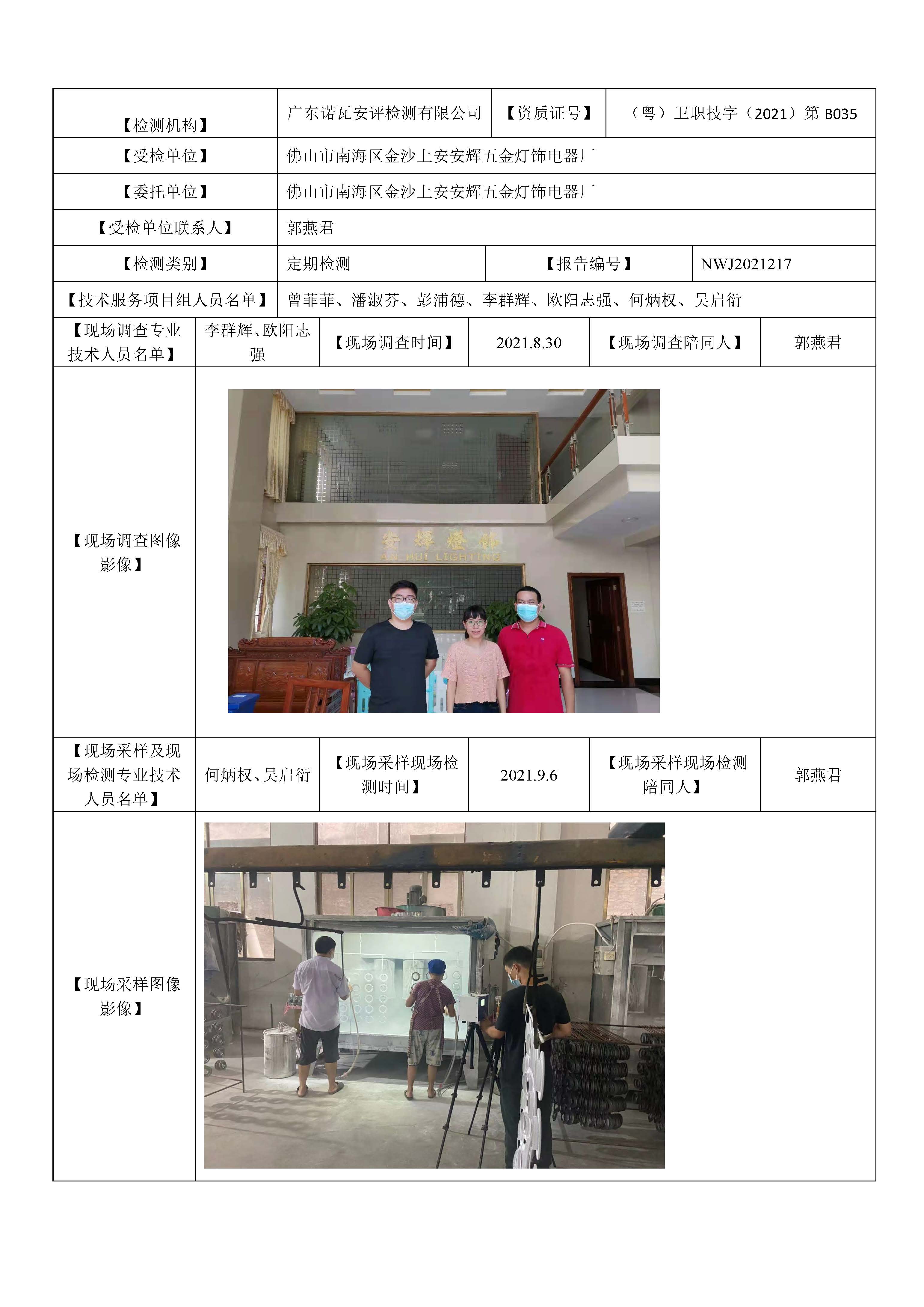 | 【检测机构】 | 广东诺瓦安评检测有限公司 | 【资质证号】 | （粤）卫职技字（2021）第 B035 |
|---|---|---|---|
| 【受检单位】 | 佛山市南海区金沙上安安辉五金灯饰电器厂 | | |
| 【委托单位】 | 佛山市南海区金沙上安安辉五金灯饰电器厂 | | |
| 【受检单位联系人】 | 郭燕君 | | |
| 【检测类别】 | 定期检测 | 【报告编号】 | NWJ2021217 |
| 【技术服务项目组人员名单】 | 曾菲菲、潘淑芬、彭浦德、李群辉、欧阳志强、何炳权、吴启衍 | | |

| 【现场调查专业技术人员名单】 | 李群辉、欧阳志强 | 【现场调查时间】 | 2021.8.30 | 【现场调查陪同人】 | 郭燕君 |
|---|---|---|---|---|---|
| 【现场调查图像影像】 | 安辉灯饰 AN HUI LIGHTING | | | | |
| 【现场采样及现场检测专业技术人员名单】 | 何炳权、吴启衍 | 【现场采样现场检测时间】 | 2021.9.6 | 【现场采样现场检测陪同人】 | 郭燕君 |
| 【现场采样图像影像】 | | | | | |